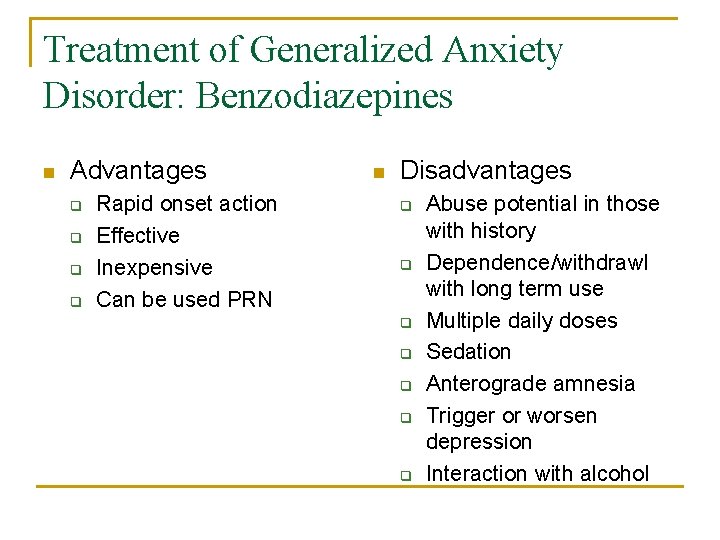 Treatment of Generalized Anxiety Disorder: Benzodiazepines

Advantages
Rapid onset action
Effective
Inexpensive
Can be used PRN

Disadvantages
Abuse potential in those with history
Dependence/withdrawl with long term use
Multiple daily doses
Sedation
Anterograde amnesia
Trigger or worsen depression
Interaction with alcohol